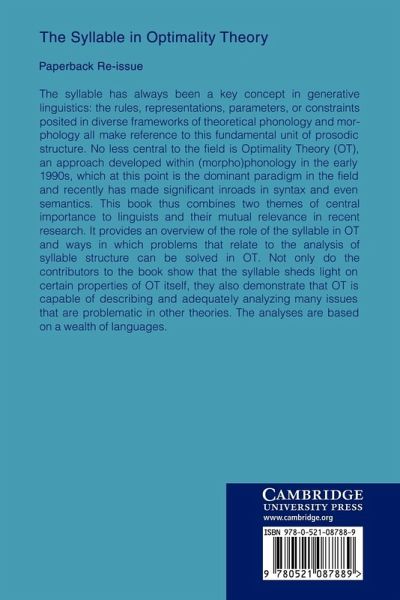 The Syllable in Optimality Theory

Paperback Re-issue

The syllable has always been a key concept in generative linguistics: the rules, representations, parameters, or constraints posited in diverse frameworks of theoretical phonology and morphology all make reference to this fundamental unit of prosodic structure. No less central to the field is Optimality Theory (OT), an approach developed within (morpho)phonology in the early 1990s, which at this point is the dominant paradigm in the field and recently has made significant inroads in syntax and even semantics. This book thus combines two themes of central importance to linguists and their mutual relevance in recent research. It provides an overview of the role of the syllable in OT and ways in which problems that relate to the analysis of syllable structure can be solved in OT. Not only do the contributors to the book show that the syllable sheds light on certain properties of OT itself, they also demonstrate that OT is capable of describing and adequately analyzing many issues that are problematic in other theories. The analyses are based on a wealth of languages.

CAMBRIDGE
UNIVERSITY PRESS
www.cambridge.org

ISBN 978-0-521-08788-9

9 780521 087889 >